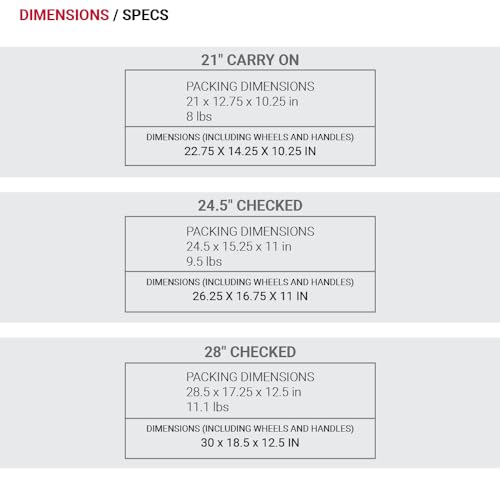 DIMENSIONS / SPECS

21" CARRY ON

PACKING DIMENSIONS
21 x 12.75 x 10.25 in
8 lbs

DIMENSIONS (INCLUDING WHEELS AND HANDLES)
22.75 X 14.25 X 10.25 IN

24.5" CHECKED

PACKING DIMENSIONS
24.5 x 15.25 x 11 in
9.5 lbs

DIMENSIONS (INCLUDING WHEELS AND HANDLES)
26.25 X 16.75 X 11 IN

28" CHECKED

PACKING DIMENSIONS
28.5 x 17.25 x 12.5 in
11.1 lbs

DIMENSIONS (INCLUDING WHEELS AND HANDLES)
30 x 18.5 x 12.5 IN